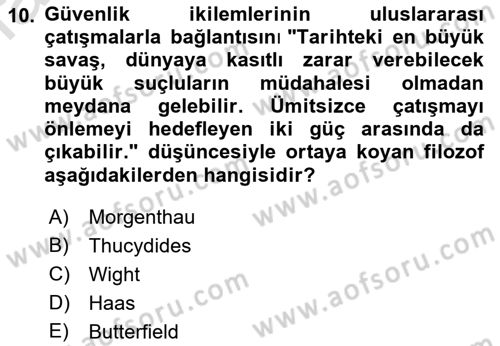 10. Güvenlik ikilemlerinin uluslararası çatışmalarla bağlantısını "Tarihteki en büyük savaş, dünyaya kasıtlı zarar verebilecek büyük suçluların müdahalesi olmadan meydana gelebilir. Ümitsizce çatışmayı önlemeyi hedefleyen iki güç arasında da çıkabilir." düşüncesiyle ortaya koyan filozof aşağıdakilerden hangisidir?

A) Morgenthau
B) Thucydides
C) Wight
D) Haas
E) Butterfield

www.aofsoru.com